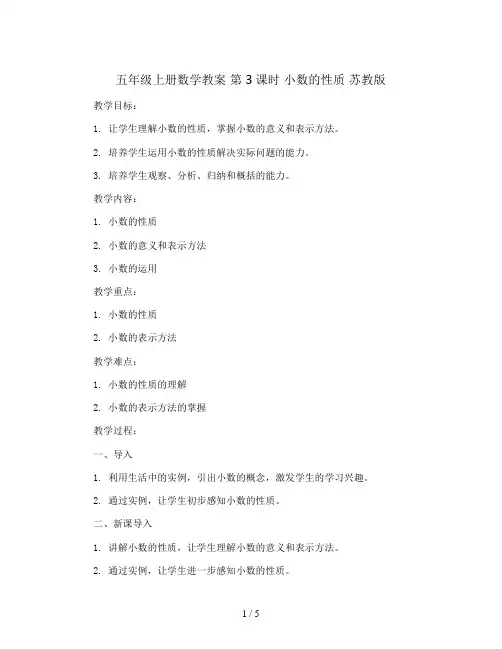 五年级上册数学教案 第 3 课时 小数的性质 苏教版

教学目标：

1. 让学生理解小数的性质，掌握小数的意义和表示方法。

2. 培养学生运用小数的性质解决实际问题的能力。

3. 培养学生观察、分析、归纳和概括的能力。

教学内容：

1. 小数的性质

2. 小数的意义和表示方法

3. 小数的运用

教学重点：

1. 小数的性质

2. 小数的表示方法

教学难点：

1. 小数的性质的理解

2. 小数的表示方法的掌握

教学过程：

一、导入

1. 利用生活中的实例，引出小数的概念，激发学生的学习兴趣。

2. 通过实例，让学生初步感知小数的性质。

二、新课导入

1. 讲解小数的性质，让学生理解小数的意义和表示方法。

2. 通过实例，让学生进一步感知小数的性质。

1 / 5